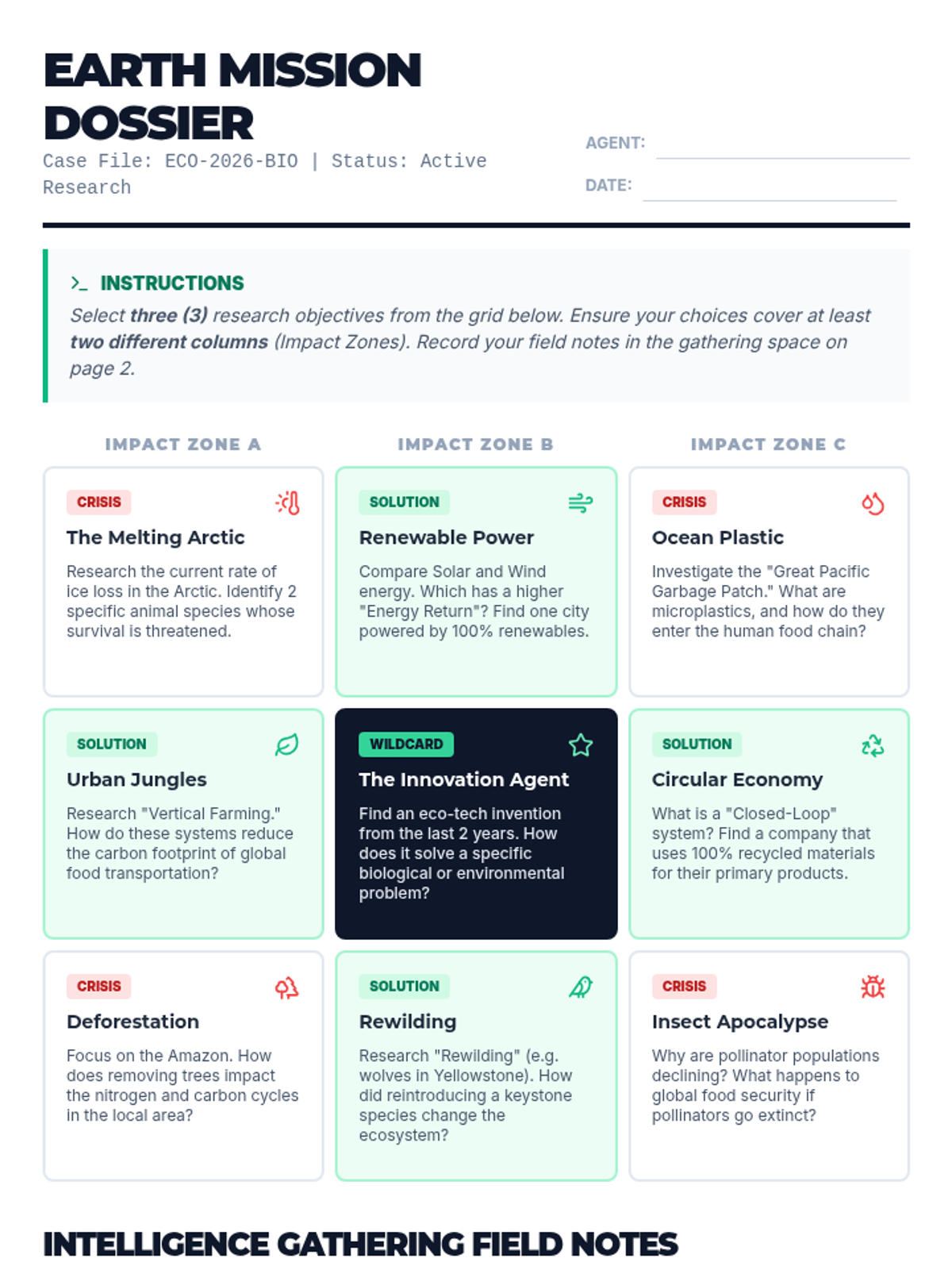 EARTH MISSION DOSSIER

Case File: ECO-2026-BIO | Status: Active Research

AGENT: ____

DATE: ____

>_ INSTRUCTIONS

Select three (3) research objectives from the grid below. Ensure your choices cover at least two different columns (Impact Zones). Record your field notes in the gathering space on page 2.

IMPACT ZONE A

CRISIS
The Melting Arctic
Research the current rate of ice loss in the Arctic. Identify 2 specific animal species whose survival is threatened.

SOLUTION
Urban Jungles
Research "Vertical Farming." How do these systems reduce the carbon footprint of global food transportation?

CRISIS
Deforestation
Focus on the Amazon. How does removing trees impact the nitrogen and carbon cycles in the local area?

IMPACT ZONE B

SOLUTION
Renewable Power
Compare Solar and Wind energy. Which has a higher "Energy Return"? Find one city powered by 100% renewables.

WILDCARD
The Innovation Agent
Find an eco-tech invention from the last 2 years. How does it solve a specific biological or environmental problem?

SOLUTION
Rewilding
Research "Rewilding" (e.g. wolves in Yellowstone). How did reintroducing a keystone species change the ecosystem?

IMPACT ZONE C

CRISIS
Ocean Plastic
Investigate the "Great Pacific Garbage Patch." What are microplastics, and how do they enter the human food chain?

SOLUTION
Circular Economy
What is a "Closed-Loop" system? Find a company that uses 100% recycled materials for their primary products.

CRISIS
Insect Apocalypse
Why are pollinator populations declining? What happens to global food security if pollinators go extinct?

INTELLIGENCE GATHERING FIELD NOTES